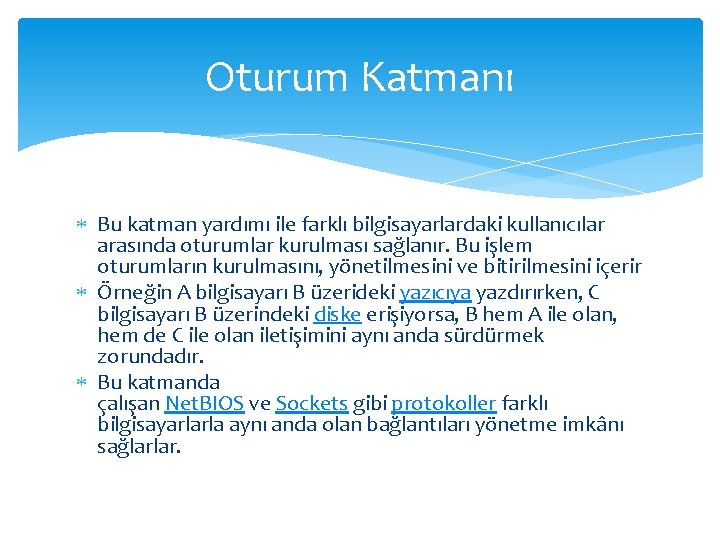 Oturum Katmanı

* Bu katman yardımı ile farklı bilgisayarlardaki kullanıcılar arasında oturumlar kurulması sağlanır. Bu işlem oturumların kurulmasını, yönetilmesini ve bitirilmesini içerir
* Örneğin A bilgisayarı B üzerideki yazıcıya yazdırırken, C bilgisayarı B üzerindeki diske erişiyorsa, B hem A ile olan, hem de C ile olan iletişimini aynı anda sürdürmek zorundadır.
* Bu katmanda çalışan NetBIOS ve Sockets gibi protokoller farklı bilgisayarlarla aynı anda olan bağlantıları yönetme imkânı sağlarlar.